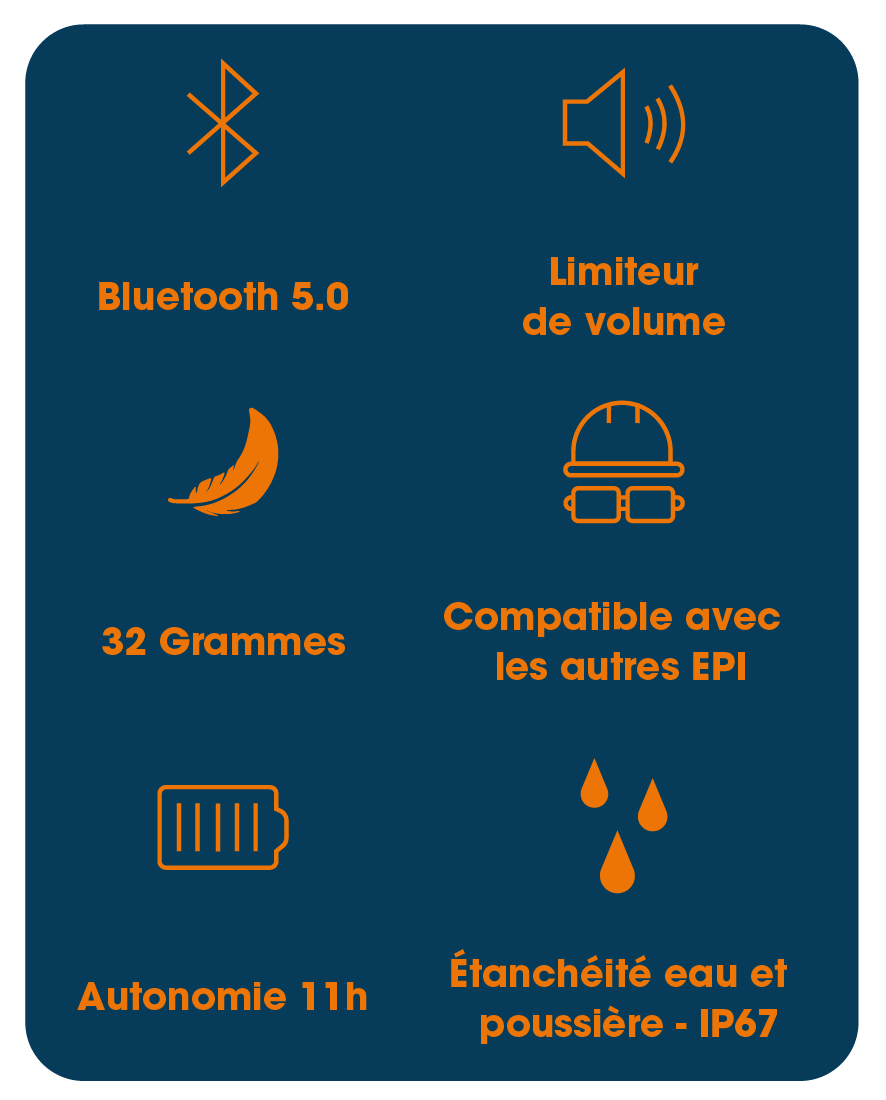 Bluetooth 5.0

Limiteur de volume

32 Grammes

Compatible avec les autres EPI

Autonomie 11h

Étanchéité eau et poussière - IP67